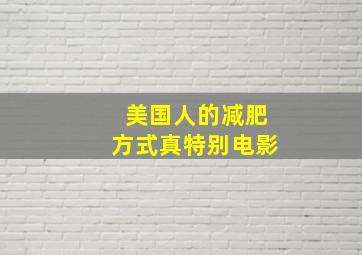 美国人的减肥
方式真特别电影